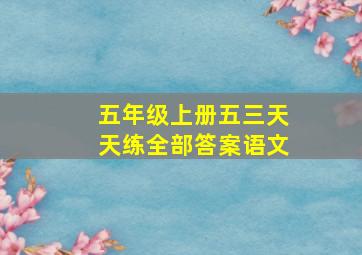 五年级上册五三天天练全部答案语文